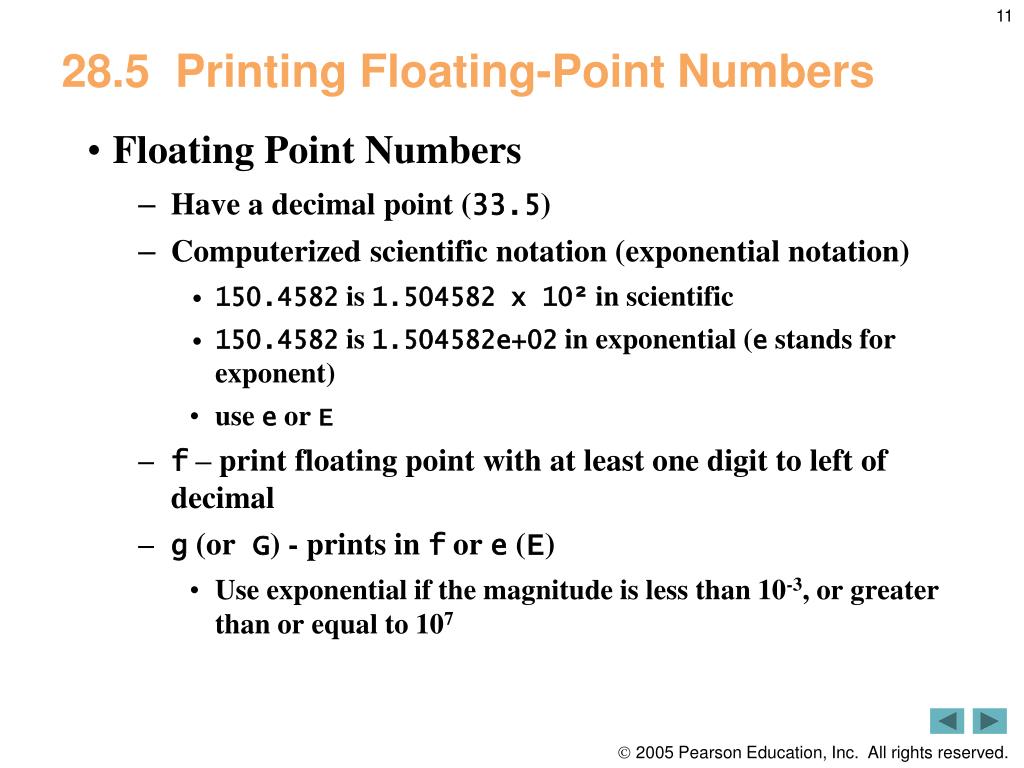 11

28.5 Printing Floating-Point Numbers

• Floating Point Numbers

– Have a decimal point (33.5)

– Computerized scientific notation (exponential notation)

• 150.4582 is $1.504582 \times 10^2$ in scientific

• 150.4582 is 1.504582e+02 in exponential (e stands for exponent)

• use e or E

– f – print floating point with at least one digit to left of decimal

– g (or G) - prints in f or e (E)

• Use exponential if the magnitude is less than $10^{-3}$, or greater than or equal to $10^7$

© 2005 Pearson Education, Inc. All rights reserved.